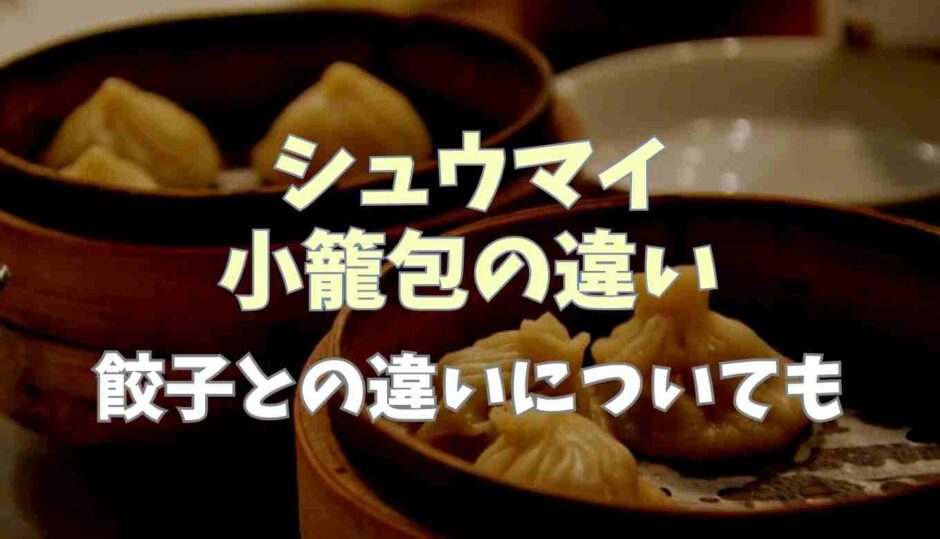 シュウマイ
小籠包の違い

餃子との違いについても